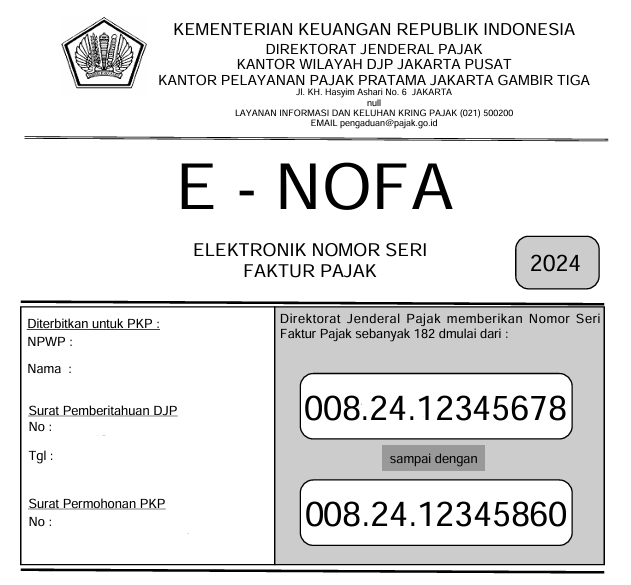 KEMENTERIAN KEUANGAN REPUBLIK INDONESIA
DIREKTORAT JENDERAL PAJAK
KANTOR WILAYAH DJP JAKARTA PUSAT
KANTOR PELAYANAN PAJAK PRATAMA JAKARTA GAMBIR TIGA
Jl. KH. Hasyim Ashari No. 6 JAKARTA
null
LAYANAN INFORMASI DAN KELUHAN KRING PAJAK (021) 500200
EMAIL pengaduan@pajak.go.id

E - NOFA

ELEKTRONIK NOMOR SERI
FAKTUR PAJAK

2024

Diterbitkan untuk PKP :
NPWP :

Nama :

Surat Pemberitahuan DJP
No :

Tgl :

Surat Permohonan PKP
No :

Direktorat Jenderal Pajak memberikan Nomor Seri Faktur Pajak sebanyak 182 dmulai dari :

008.24.12345678

sampai dengan

008.24.12345860